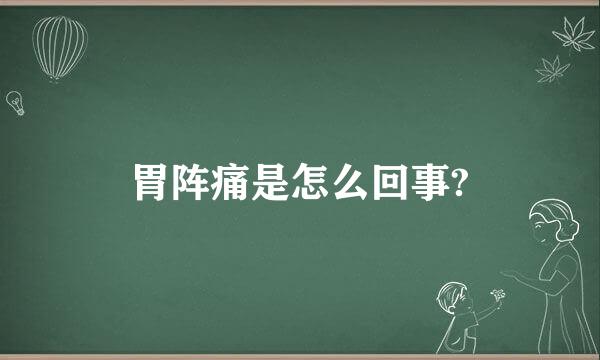 胃阵痛是怎么回事?